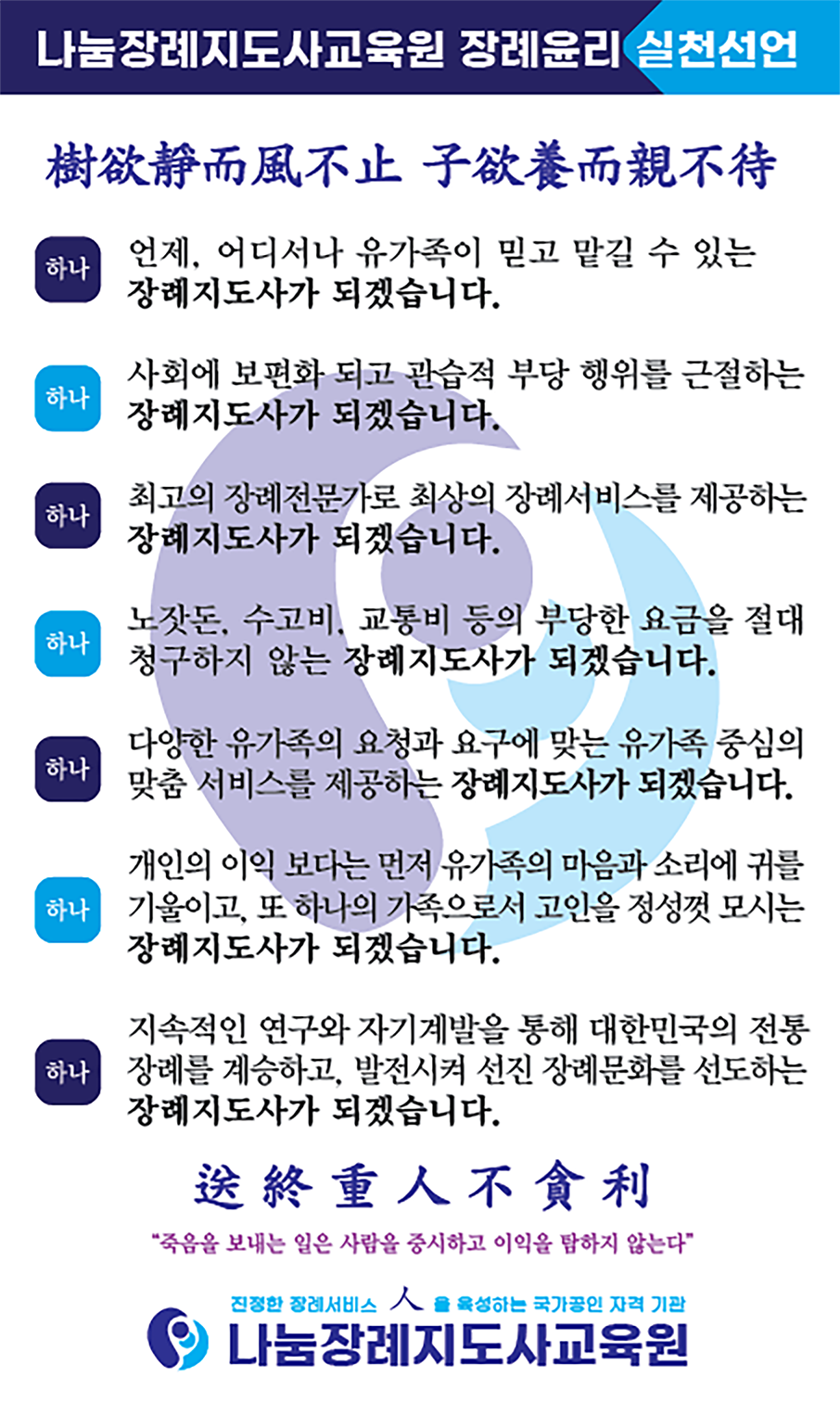 나눔장례지도사교육원 장례윤리 실천선언

樹欲靜而風不止 子欲養而親不待

하나
언제, 어디서나 유가족이 믿고 맡길 수 있는 장례지도사가 되겠습니다.

하나
사회에 보편화 되고 관습적 부당 행위를 근절하는 장례지도사가 되겠습니다.

하나
최고의 장례전문가로 최상의 장례서비스를 제공하는 장례지도사가 되겠습니다.

하나
노잣돈, 수고비, 교통비 등의 부당한 요금을 절대 청구하지 않는 장례지도사가 되겠습니다.

하나
다양한 유가족의 요청과 요구에 맞는 유가족 중심의 맞춤 서비스를 제공하는 장례지도사가 되겠습니다.

하나
개인의 이익 보다는 먼저 유가족의 마음과 소리에 귀를 기울이고, 또 하나의 가족으로서 고인을 정성껏 모시는 장례지도사가 되겠습니다.

하나
지속적인 연구와 자기계발을 통해 대한민국의 전통 장례를 계승하고, 발전시켜 선진 장례문화를 선도하는 장례지도사가 되겠습니다.

送終重人不貪利

"죽음을 보내는 일은 사람을 중시하고 이익을 탐하지 않는다"

진정한 장례서비스 人 을 육성하는 국가공인 자격 기관
나눔장례지도사교육원